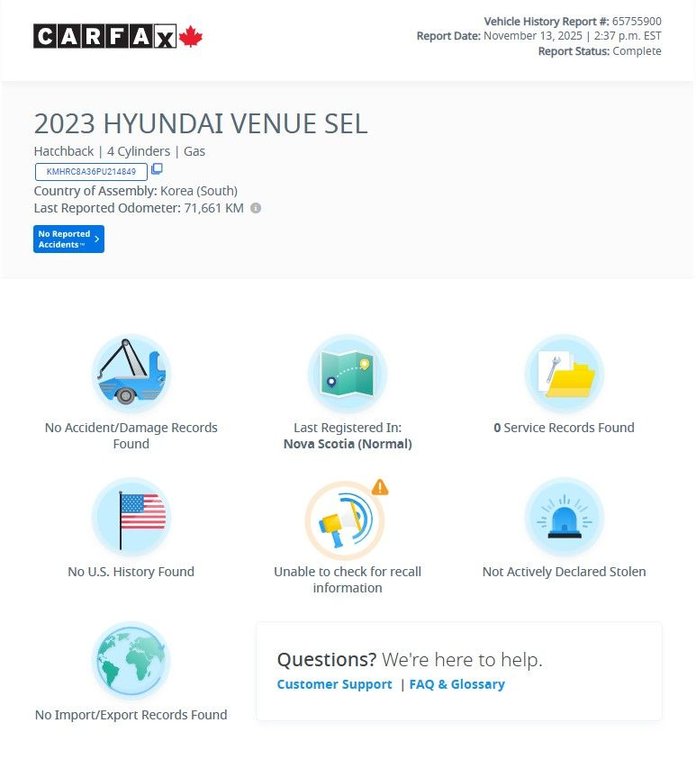 CARFAX

Vehicle History Report #: 65755900
Report Date: November 13, 2025 | 2:37 p.m. EST
Report Status: Complete

2023 HYUNDAI VENUE SEL

Hatchback | 4 Cylinders | Gas

KMHRC8A36PU214849

Country of Assembly: Korea (South)
Last Reported Odometer: 71,661 KM

No Reported Accidents™

No Accident/Damage Records Found

Last Registered In: Nova Scotia (Normal)

0 Service Records Found

No U.S. History Found

Unable to check for recall information

Not Actively Declared Stolen

No Import/Export Records Found

Questions? We're here to help.
Customer Support | FAQ & Glossary